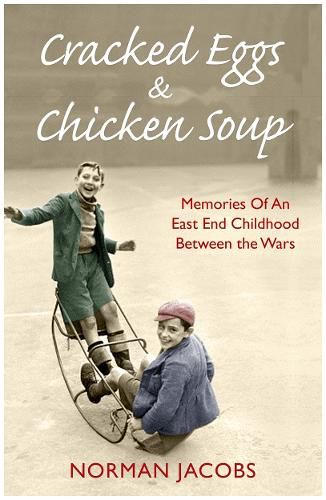 Cracked Eggs & Chicken Soup

Memories Of An East End Childhood Between the Wars

NORMAN JACOBS